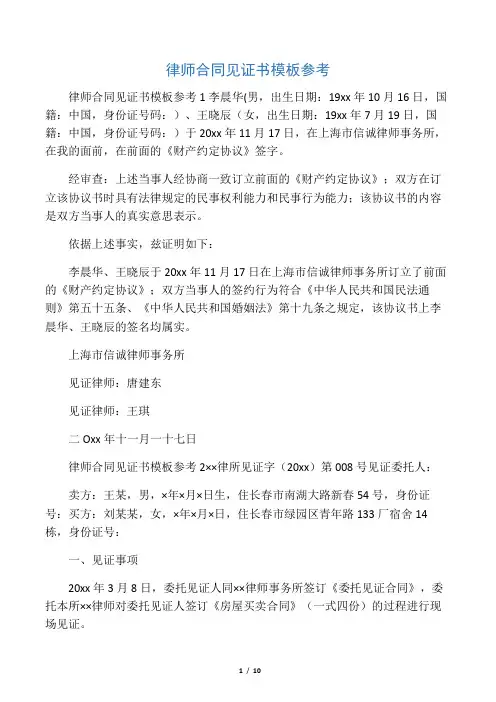 律师合同见证书模板参考

律师合同见证书模板参考 1 李晨华(男，出生日期：19xx 年 10 月 16 日，国籍：中国，身份证号码：）、王晓辰（女，出生日期：19xx 年 7 月 19 日，国籍：中国，身份证号码：）于 20xx 年 11 月 17 日，在上海市信诚律师事务所，在我的面前，在前面的《财产约定协议》签字。

经审查：上述当事人经协商一致订立前面的《财产约定协议》；双方在订立该协议书时具有法律规定的民事权利能力和民事行为能力；该协议书的内容是双方当事人的真实意思表示。

依据上述事实，兹证明如下：

李晨华、王晓辰于 20xx 年 11 月 17 日在上海市信诚律师事务所订立了前面的《财产约定协议》；双方当事人的签约行为符合《中华人民共和国民法通则》第五十五条、《中华人民共和国婚姻法》第十九条之规定，该协议书上李晨华、王晓辰的签名均属实。

上海市信诚律师事务所

见证律师：唐建东

见证律师：王琪

二 Oxx 年十一月一十七日

律师合同见证书模板参考 2××律所见证字（20xx）第 008 号见证委托人：

卖方：王某，男，×年×月×日生，住长春市南湖大路新春 54 号，身份证号：买方：刘某某，女，×年×月×日，住长春市绿园区青年路 133 厂宿舍 14 栋，身份证号：

一、见证事项

20xx 年 3 月 8 日，委托见证人同××律师事务所签订《委托见证合同》，委托本所××律师对委托见证人签订《房屋买卖合同》（一式四份）的过程进行现场见证。

1 / 10